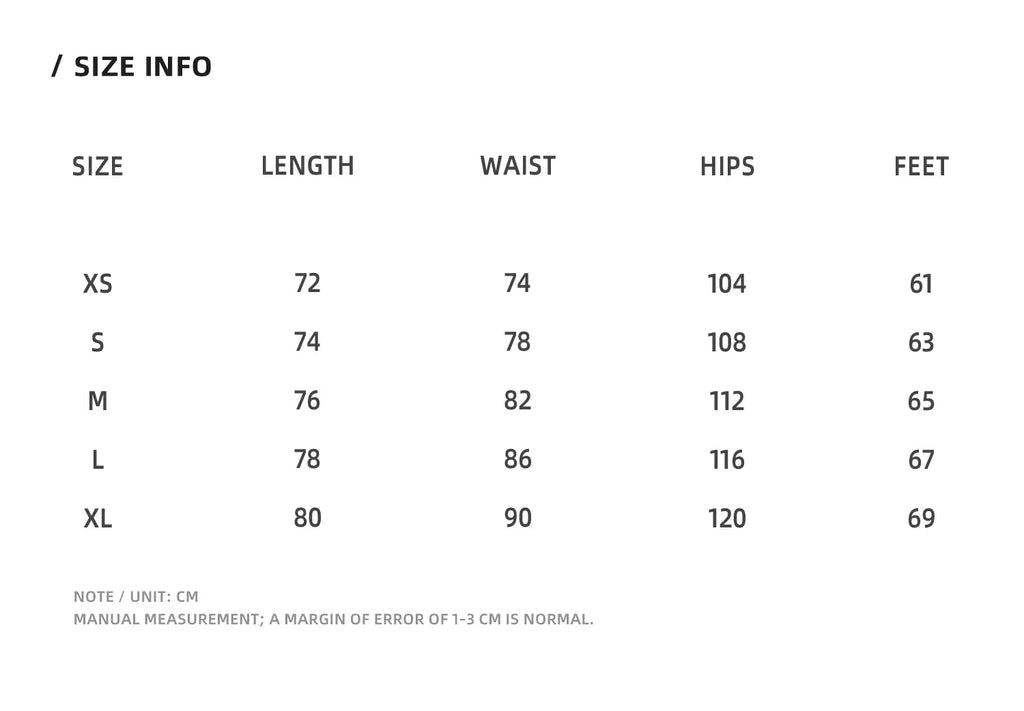 / SIZE INFO

| SIZE | LENGTH | WAIST | HIPS | FEET |
|---|---|---|---|---|
| XS | 72 | 74 | 104 | 61 |
| S | 74 | 78 | 108 | 63 |
| M | 76 | 82 | 112 | 65 |
| L | 78 | 86 | 116 | 67 |
| XL | 80 | 90 | 120 | 69 |

NOTE / UNIT: CM
MANUAL MEASUREMENT; A MARGIN OF ERROR OF 1-3 CM IS NORMAL.